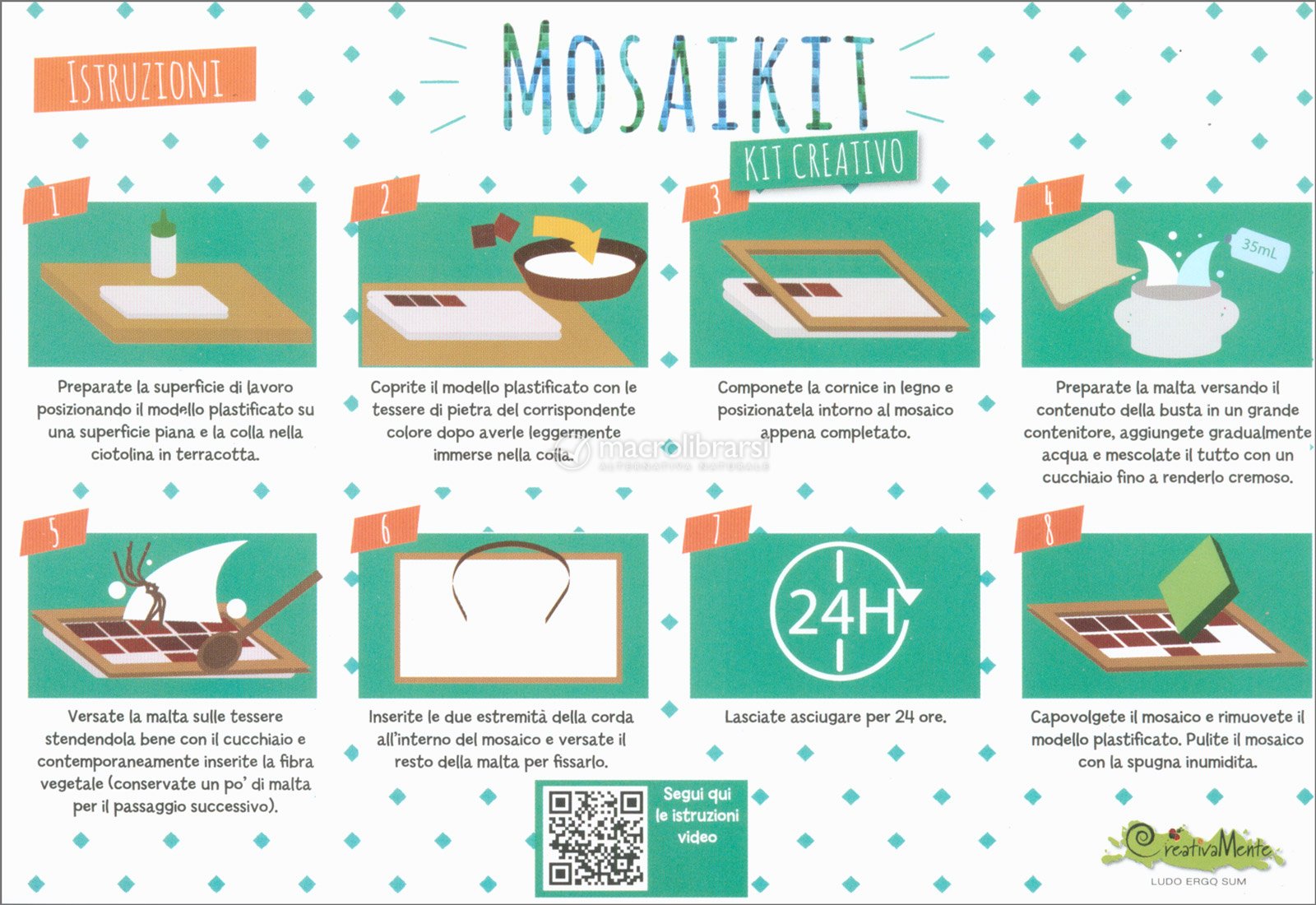 ISTRUZIONI

MOSAIKIT

KIT CREATIVO

1

Preparate la superficie di lavoro posizionando il modello plastificato su una superficie piana e la colla nella ciotolina in terracotta.

2

Coprite il modello plastificato con le tessere di pietra del corrispondente colore dopo averle leggermente immerse nella colla.

3

Componete la cornice in legno e posizionatela intorno al mosaico appena completato.

4

35mL

Preparate la malta versando il contenuto della busta in un grande contenitore, aggiungete gradualmente acqua e mescolate il tutto con un cucchiaio fino a renderlo cremoso.

5

Versate la malta sulle tessere stendendola bene con il cucchiaio e contemporaneamente inserite la fibra vegetale (conservate un po' di malta per il passaggio successivo).

6

Inserite le due estremità della corda all'interno del mosaico e versate il resto della malta per fissarlo.

7

24H

Lasciate asciugare per 24 ore.

8

Capovolgete il mosaico e rimuovete il modello plastificato. Pulite il mosaico con la spugna inumidita.

Segui qui le istruzioni video

CreativaMente
LUDO ERGO SUM

macrolibrarsi
ALTERNATIVA NATURALE